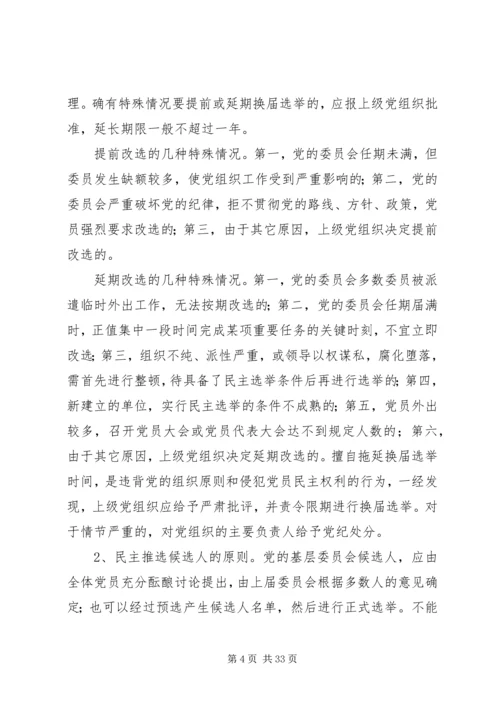 理。确有特殊情况要提前或延期换届选举的，应报上级党组织批准，延长期限一般不超过一年。

提前改选的几种特殊情况。第一，党的委员会任期未满，但委员发生缺额较多，使党组织工作受到严重影响的；第二，党的委员会严重破坏党的纪律，拒不贯彻党的路线、方针、政策，党员强烈要求改选的；第三，由于其它原因，上级党组织决定提前改选的。

延期改选的几种特殊情况。第一，党的委员会多数委员被派遣临时外出工作，无法按期改选的；第二，党的委员会任期届满时，正值集中一段时间完成某项重要任务的关键时刻，不宜立即改选；第三，组织不纯、派性严重，或领导以权谋私，腐化堕落，需首先进行整顿，待具备了民主选举条件后再进行选举的；第四，新建立的单位，实行民主选举的条件不成熟的；第五，党员外出较多，召开党员大会或党员代表大会达不到规定人数的；第六，由于其它原因，上级党组织决定延期改选的。擅自拖延换届选举时间，是违背党的组织原则和侵犯党员民主权利的行为，一经发现，上级党组织应给予严肃批评，并责令限期进行换届选举。对于情节严重的，对党组织的主要负责人给予党纪处分。

2、民主推选候选人的原则。党的基层委员会候选人，应由全体党员充分酝酿讨论提出，由上届委员会根据多数人的意见确定；也可以经过预选产生候选人名单，然后进行正式选举。不能

第 4 页 共 33 页